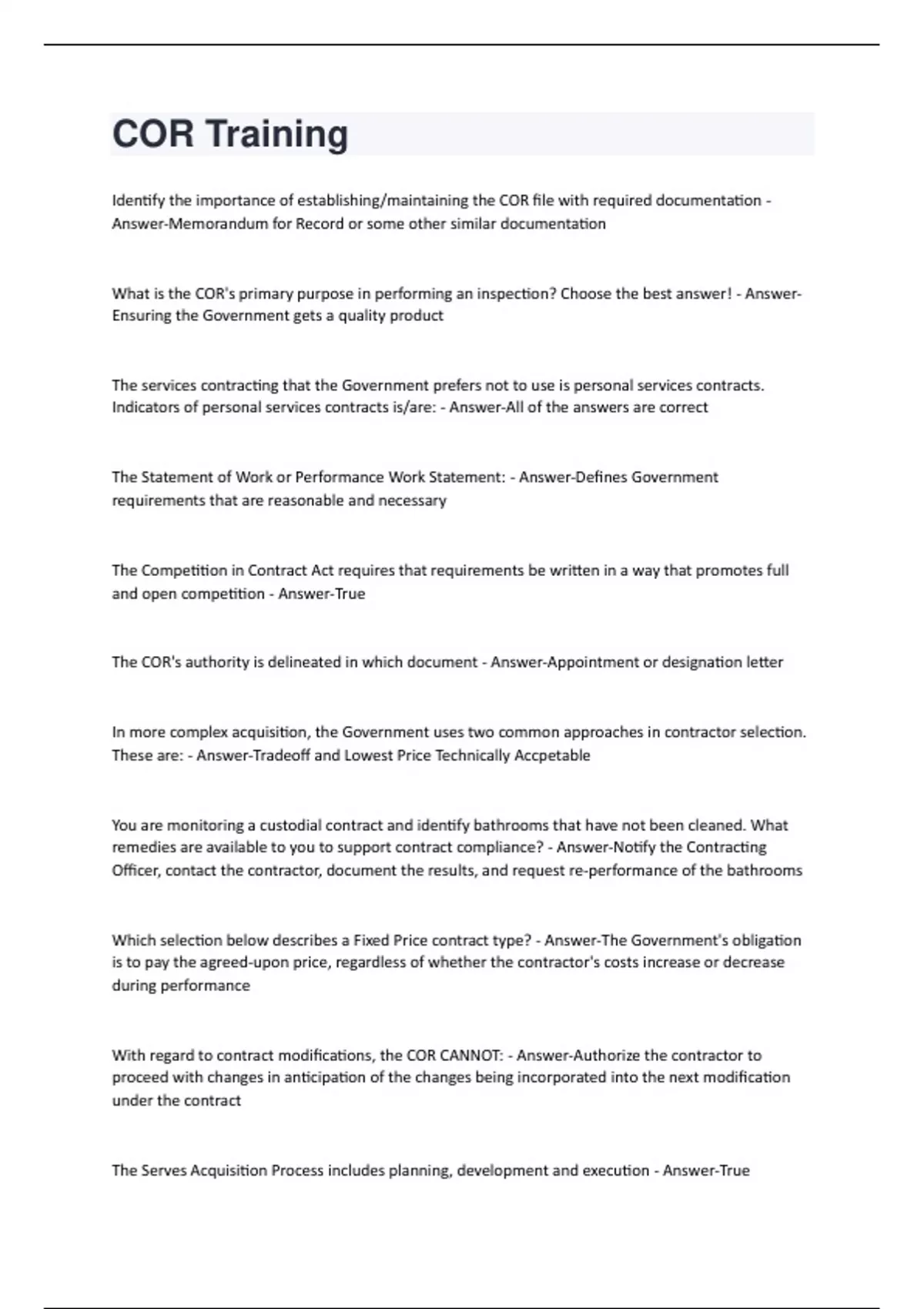 COR Training

Identify the importance of establishing/maintaining the COR file with required documentation - Answer-Memorandum for Record or some other similar documentation

What is the COR's primary purpose in performing an inspection? Choose the best answer! - Answer-Ensuring the Government gets a quality product

The services contracting that the Government prefers not to use is personal services contracts. Indicators of personal services contracts is/are: - Answer-All of the answers are correct

The Statement of Work or Performance Work Statement: - Answer-Defines Government requirements that are reasonable and necessary

The Competition in Contract Act requires that requirements be written in a way that promotes full and open competition - Answer-True

The COR's authority is delineated in which document - Answer-Appointment or designation letter

In more complex acquisition, the Government uses two common approaches in contractor selection. These are: - Answer-Tradeoff and Lowest Price Technically Accpetable

You are monitoring a custodial contract and identify bathrooms that have not been cleaned. What remedies are available to you to support contract compliance? - Answer-Notify the Contracting Officer, contact the contractor, document the results, and request re-performance of the bathrooms

Which selection below describes a Fixed Price contract type? - Answer-The Government's obligation is to pay the agreed-upon price, regardless of whether the contractor's costs increase or decrease during performance

With regard to contract modifications, the COR CANNOT: - Answer-Authorize the contractor to proceed with changes in anticipation of the changes being incorporated into the next modification under the contract

The Serves Acquisition Process includes planning, development and execution - Answer-True